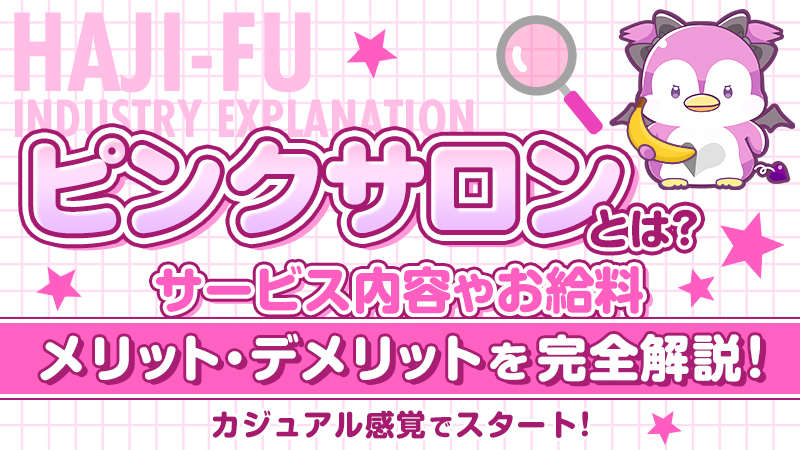 HAJI-FU
INDUSTRY EXPLANATION

ピンクサロンとは?
サービス内容やお給料
メリット・デメリットを完全解説!

カジュアル感覚でスタート!